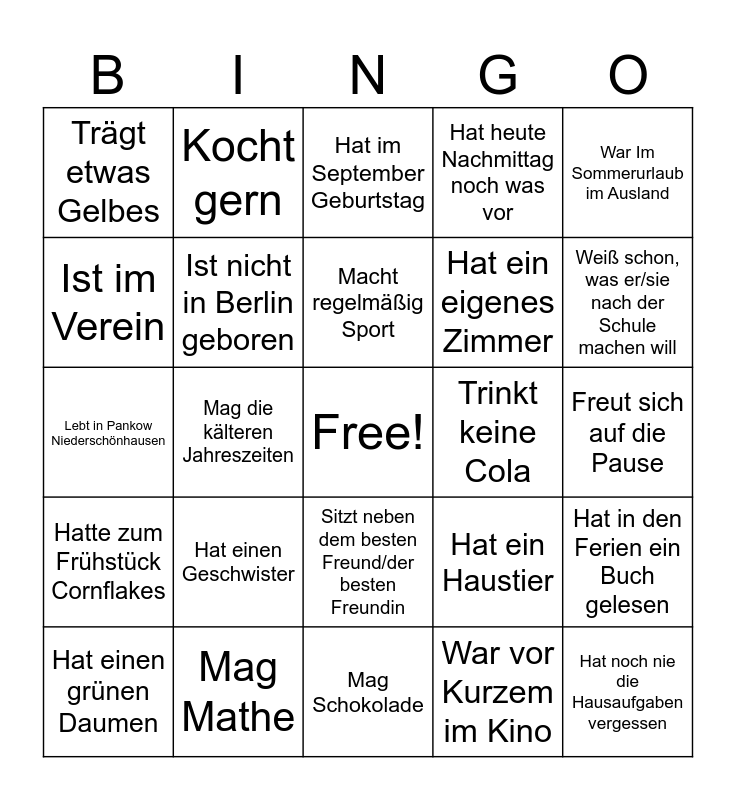 | B | I | N | G | O |
|---|---|---|---|---|
| Trägt etwas Gelbes | Kocht gern | Hat im September Geburtstag | Hat heute Nachmittag noch was vor | War Im Sommerurlaub im Ausland |
| Ist im Verein | Ist nicht in Berlin geboren | Macht regelmäßig Sport | Hat ein eigenes Zimmer | Weiß schon, was er/sie nach der Schule machen will |
| Lebt in Pankow Niederschönhausen | Mag die kälteren Jahreszeiten | Free! | Trinkt keine Cola | Freut sich auf die Pause |
| Hatte zum Frühstück Cornflakes | Hat einen Geschwister | Sitzt neben dem besten Freund/der besten Freundin | Hat ein Haustier | Hat in den Ferien ein Buch gelesen |
| Hat einen grünen Daumen | Mag Mathe | Mag Schokolade | War vor Kurzem im Kino | Hat noch nie die Hausaufgaben vergessen |